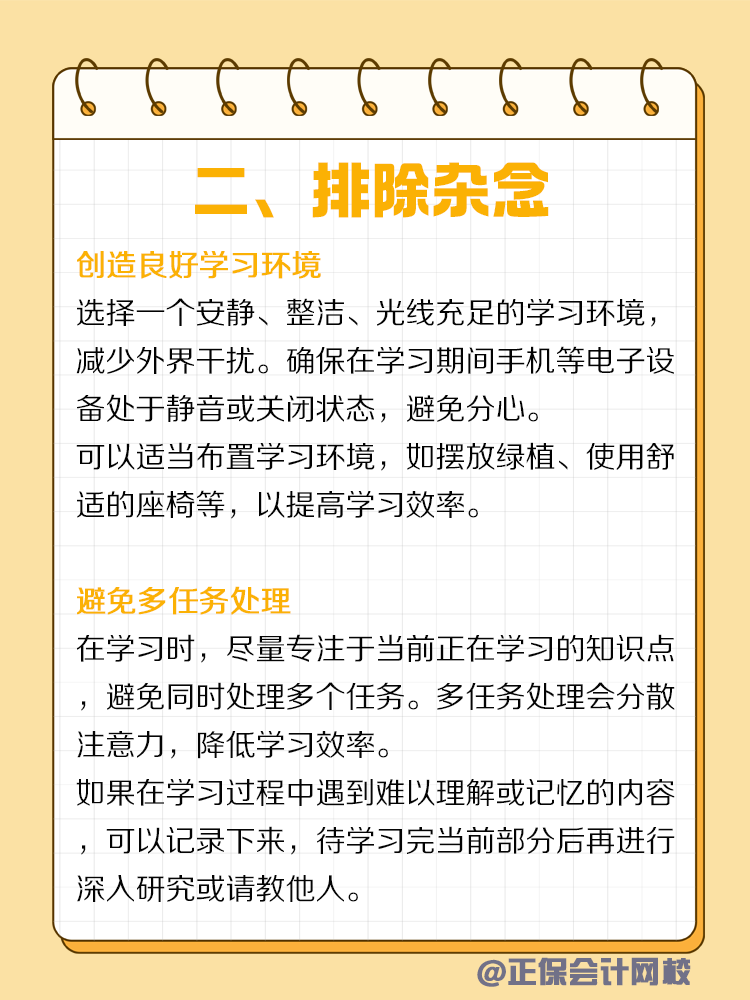 二、排除杂念

创造良好学习环境

选择一个安静、整洁、光线充足的学习环境，减少外界干扰。确保在学习期间手机等电子设备处于静音或关闭状态，避免分心。

可以适当布置学习环境，如摆放绿植、使用舒适的座椅等，以提高学习效率。

避免多任务处理

在学习时，尽量专注于当前正在学习的知识点，避免同时处理多个任务。多任务处理会分散注意力，降低学习效率。

如果在学习过程中遇到难以理解或记忆的内容，可以记录下来，待学习完当前部分后再进行深入研究或请教他人。

@正保会计网校